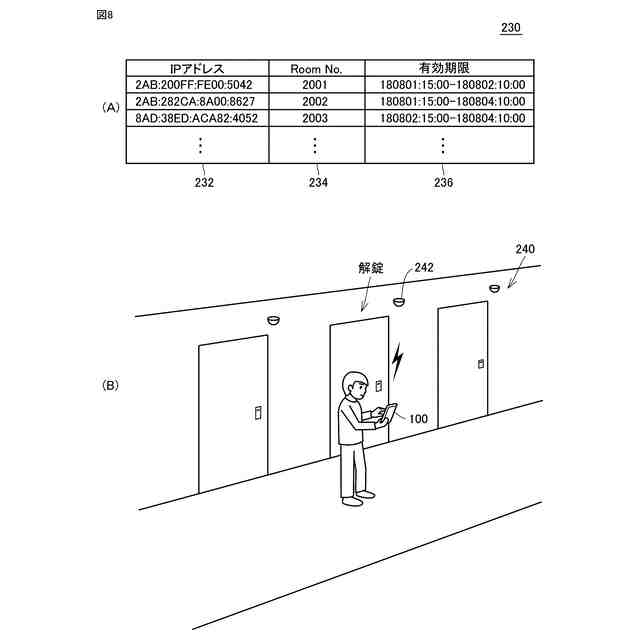 図8

230

(A)

| IPアドレス | Room No. | 有効期限 |
|---|---|---|
| 2AB:200FF:FE00:5042 | 2001 | 180801:15:00-180802:10:00 |
| 2AB:282CA:8A00:8627 | 2002 | 180801:15:00-180804:10:00 |
| 8AD:38ED:ACA82:4052 | 2003 | 180802:15:00-180804:10:00 |
| ⋮ | ⋮ | ⋮ |

232 234 236

(B)

解錠 242 240

100